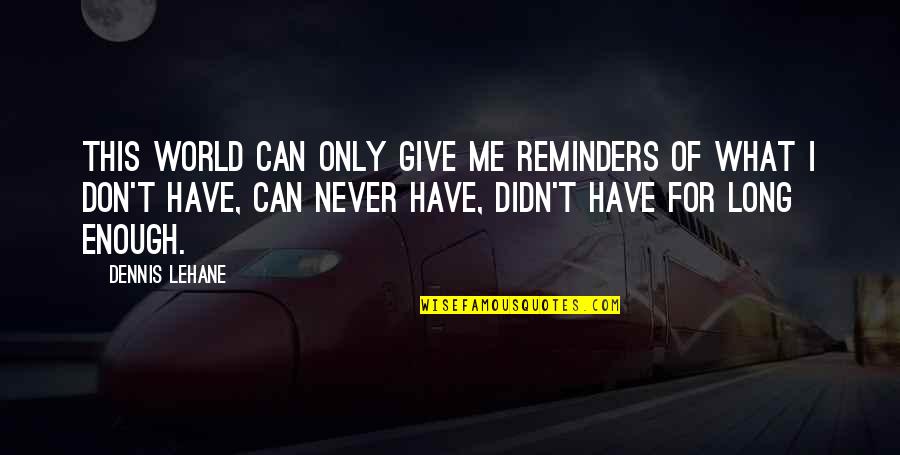 THIS WORLD CAN ONLY GIVE ME REMINDERS OF WHAT I DON'T HAVE, CAN NEVER HAVE, DIDN'T HAVE FOR LONG ENOUGH.

DENNIS LEHANE

WISEFAMOUSQUOTES.COM